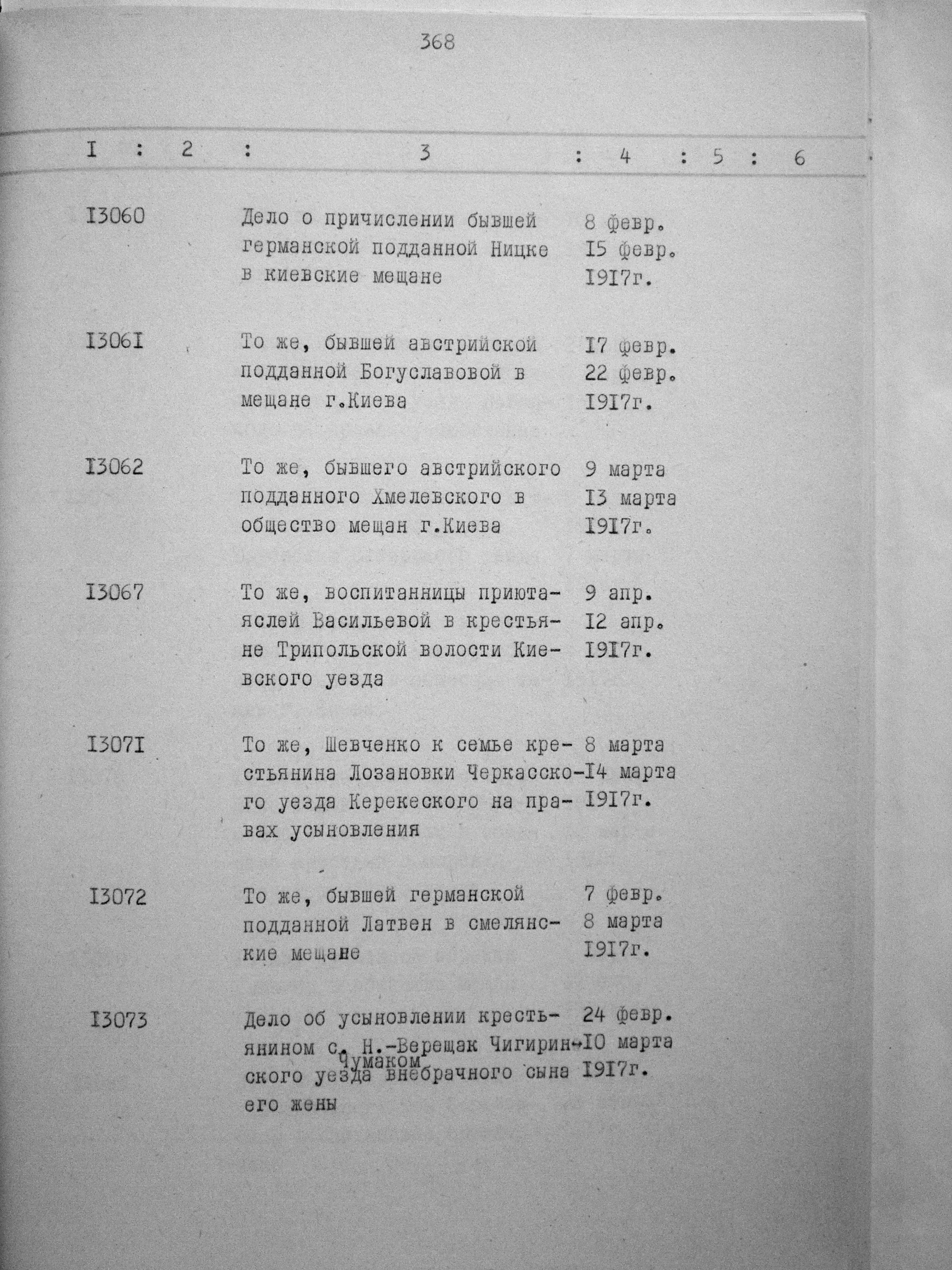 368

| I | 2 | 3 | 4 | 5 | 6 |
|---|---|---|---|---|---|
| I3060 | | Дело о причислении бывшей германской подданной Ницке в киевские мещане | 8 февр. I5 февр. I9I7г. | | |
| I306I | | То же, бывшей австрийской подданной Богуславовой в мещане г.Киева | I7 февр. 22 февр. I9I7г. | | |
| I3062 | | То же, бывшего австрийского подданного Хмелевского в общество мещан г.Киева | 9 марта I3 марта I9I7г. | | |
| I3067 | | То же, воспитанницы приюта-яслей Васильевой в крестьяне Трипольской волости Киевского уезда | 9 апр. I2 апр. I9I7г. | | |
| I307I | | То же, Шевченко к семье крестьянина Лозановки Черкасского уезда Керекеского на правах усыновления | 8 марта I4 марта I9I7г. | | |
| I3072 | | То же, бывшей германской подданной Латвен в смелянские мещане | 7 февр. 8 марта I9I7г. | | |
| I3073 | | Дело об усыновлении крестьянином с. Н.-Верещак Чигиринского уезда Чумаком внебрачного сына его жены | 24 февр. I0 марта I9I7г. | | |